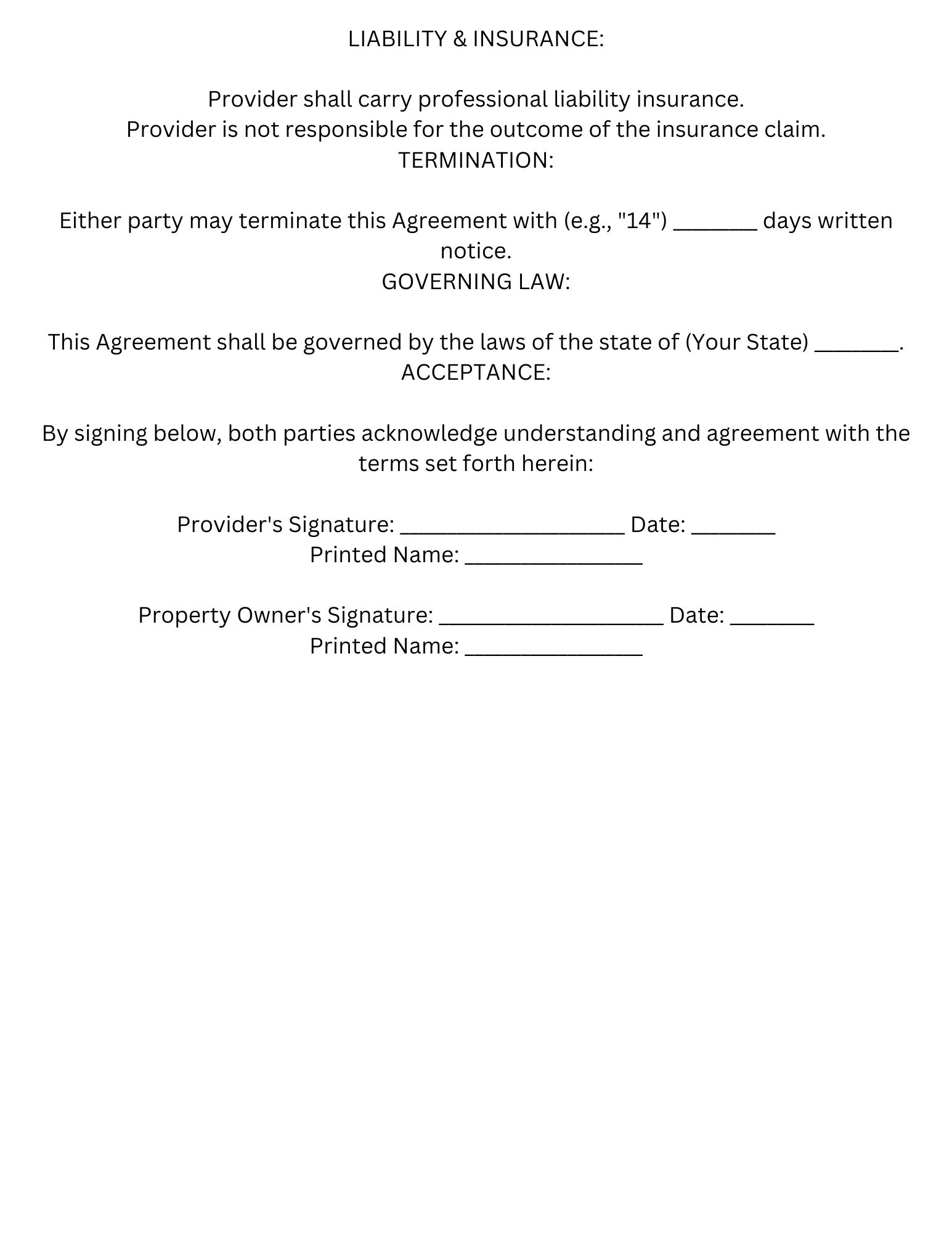 LIABILITY & INSURANCE:

Provider shall carry professional liability insurance.
Provider is not responsible for the outcome of the insurance claim.

TERMINATION:

Either party may terminate this Agreement with (e.g., "14") ____ days written notice.

GOVERNING LAW:

This Agreement shall be governed by the laws of the state of (Your State) ____.

ACCEPTANCE:

By signing below, both parties acknowledge understanding and agreement with the terms set forth herein:

Provider's Signature: ____ Date: ____
Printed Name: ____

Property Owner's Signature: ____ Date: ____
Printed Name: ____